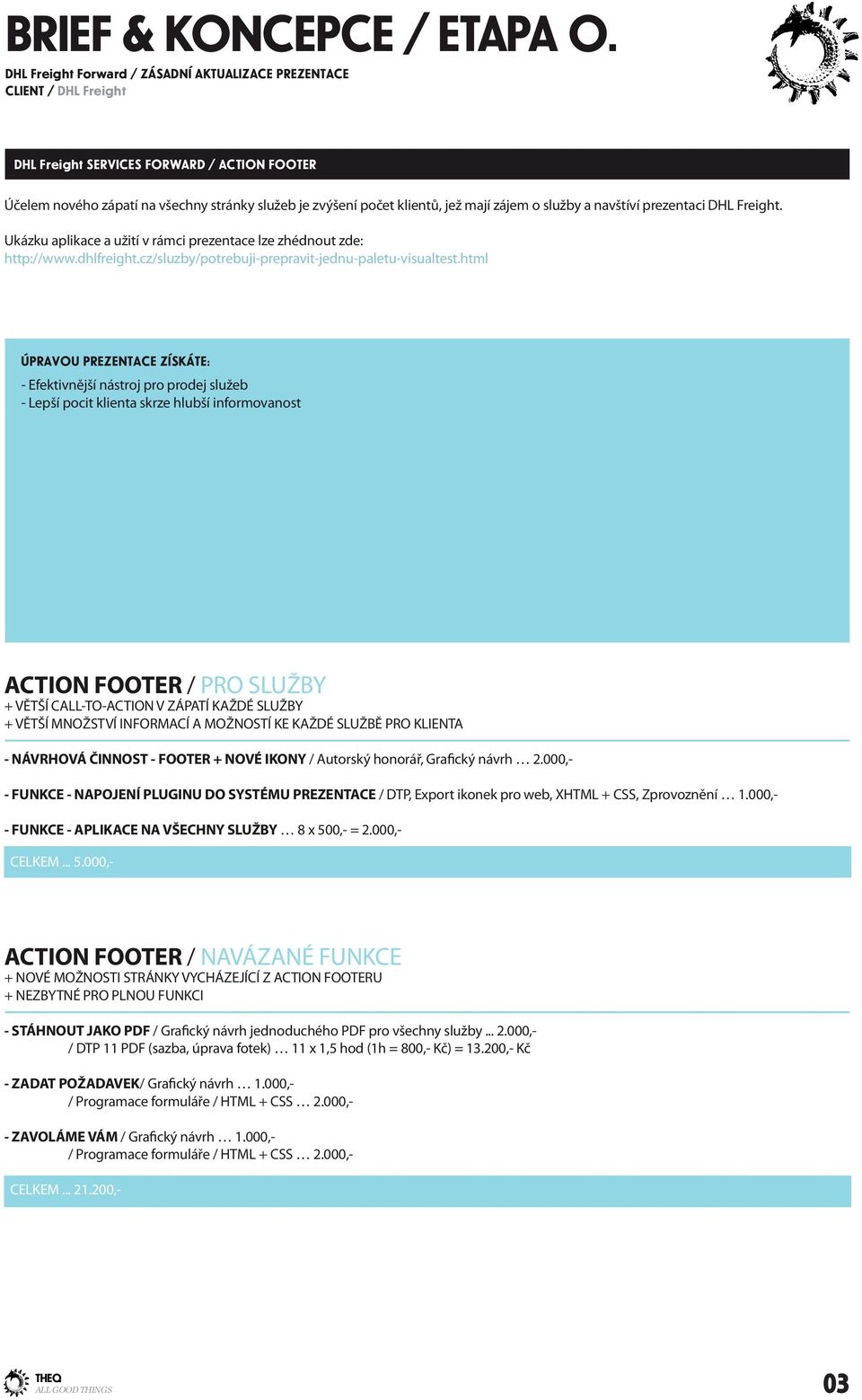 BRIEF & KONCEPCE / ETAPA O.

DHL Freight Forward / ZÁSADNÍ AKTUALIZACE PREZENTACE
CLIENT / DHL Freight

DHL Freight SERVICES FORWARD / ACTION FOOTER

Účelem nového zápatí na všechny stránky služeb je zvýšení počet klientů, jež mají zájem o služby a navštíví prezentaci DHL Freight.

Ukázku aplikace a užití v rámci prezentace lze zhédnout zde:
http://www.dhlfreight.cz/sluzby/potrebuji-prepravit-jednu-paletu-visualtest.html

ÚPRAVOU PREZENTACE ZÍSKÁTE:
- Efektivnější nástroj pro prodej služeb
- Lepší pocit klienta skrze hlubší informovanost

ACTION FOOTER / PRO SLUŽBY
+ VĚTŠÍ CALL-TO-ACTION V ZÁPATÍ KAŽDÉ SLUŽBY
+ VĚTŠÍ MNOŽSTVÍ INFORMACÍ A MOŽNOSTÍ KE KAŽDÉ SLUŽBĚ PRO KLIENTA

- NÁVRHOVÁ ČINNOST - FOOTER + NOVÉ IKONY / Autorský honorář, Grafický návrh … 2.000,-

- FUNKCE - NAPOJENÍ PLUGINU DO SYSTÉMU PREZENTACE / DTP, Export ikonek pro web, XHTML + CSS, Zprovoznění … 1.000,-

- FUNKCE - APLIKACE NA VŠECHNY SLUŽBY … 8 x 500,- = 2.000,-

CELKEM ... 5.000,-

ACTION FOOTER / NAVÁZANÉ FUNKCE
+ NOVÉ MOŽNOSTI STRÁNKY VYCHÁZEJÍCÍ Z ACTION FOOTERU
+ NEZBYTNÉ PRO PLNOU FUNKCI

- STÁHNOUT JAKO PDF / Grafický návrh jednoduchého PDF pro všechny služby ... 2.000,-
/ DTP 11 PDF (sazba, úprava fotek) … 11 x 1,5 hod (1h = 800,- Kč) = 13.200,- Kč

- ZADAT POŽADAVEK/ Grafický návrh … 1.000,-
/ Programace formuláře / HTML + CSS … 2.000,-

- ZAVOLÁME VÁM / Grafický návrh … 1.000,-
/ Programace formuláře / HTML + CSS … 2.000,-

CELKEM ... 21.200,-

THEQ
ALL GOOD THINGS

03